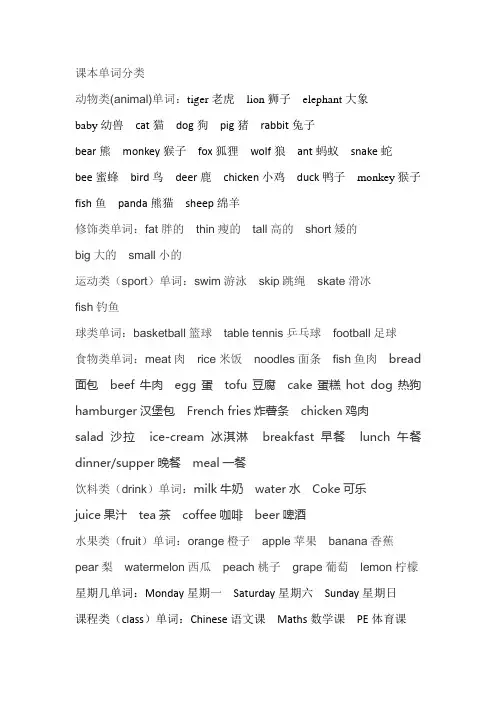 课本单词分类

动物类(animal)单词：tiger 老虎 lion 狮子 elephant 大象 baby 幼兽 cat 猫 dog 狗 pig 猪 rabbit 兔子 bear 熊 monkey 猴子 fox 狐狸 wolf 狼 ant 蚂蚁 snake 蛇 bee 蜜蜂 bird 鸟 deer 鹿 chicken 小鸡 duck 鸭子 monkey 猴子 fish 鱼 panda 熊猫 sheep 绵羊

修饰类单词：fat 胖的 thin 瘦的 tall 高的 short 矮的 big 大的 small 小的

运动类（sport）单词：swim 游泳 skip 跳绳 skate 滑冰 fish 钓鱼

球类单词：basketball 篮球 table tennis 乒乓球 football 足球

食物类单词：meat 肉 rice 米饭 noodles 面条 fish 鱼肉 bread 面包 beef 牛肉 egg 蛋 tofu 豆腐 cake 蛋糕 hot dog 热狗 hamburger 汉堡包 French fries 炸薯条 chicken 鸡肉 salad 沙拉 ice-cream 冰淇淋 breakfast 早餐 lunch 午餐 dinner/supper 晚餐 meal 一餐

饮料类（drink）单词：milk 牛奶 water 水 Coke 可乐 juice 果汁 tea 茶 coffee 咖啡 beer 啤酒

水果类（fruit）单词：orange 橙子 apple 苹果 banana 香蕉 pear 梨 watermelon 西瓜 peach 桃子 grape 葡萄 lemon 柠檬

星期几单词：Monday 星期一 Saturday 星期六 Sunday 星期日

课程类（class）单词：Chinese 语文课 Maths 数学课 PE 体育课